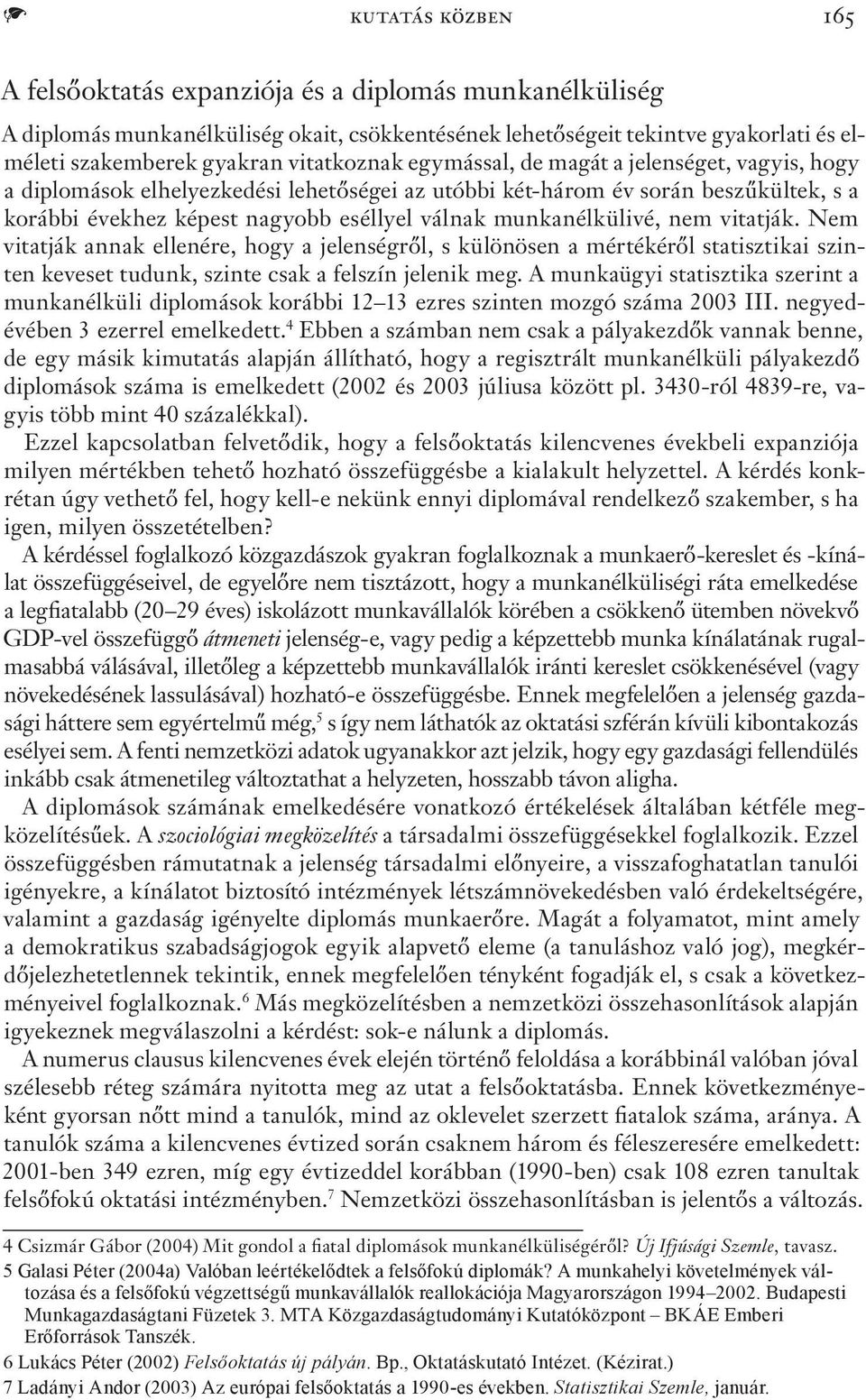 KUTATÁS KÖZBEN 165

A felsőoktatás expanziója és a diplomás munkanélküliség

A diplomás munkanélküliség okait, csökkentésének lehetőségeit tekintve gyakorlati és elméleti szakemberek gyakran vitatkoznak egymással, de magát a jelenséget, vagyis, hogy a diplomások elhelyezkedési lehetőségei az utóbbi két-három év során beszűkültek, s a korábbi évekhez képest nagyobb eséllyel válnak munkanélkülivé, nem vitatják. Nem vitatják annak ellenére, hogy a jelenségről, s különösen a mértékéről statisztikai szinten keveset tudunk, szinte csak a felszín jelenik meg. A munkaügyi statisztika szerint a munkanélküli diplomások korábbi 12–13 ezres szinten mozgó száma 2003 III. negyedévében 3 ezerrel emelkedett.$^4$ Ebben a számban nem csak a pályakezdők vannak benne, de egy másik kimutatás alapján állítható, hogy a regisztrált munkanélküli pályakezdő diplomások száma is emelkedett (2002 és 2003 júliusa között pl. 3430-ról 4839-re, vagyis több mint 40 százalékkal).

Ezzel kapcsolatban felvetődik, hogy a felsőoktatás kilencvenes évekbeli expanziója milyen mértékben tehető hozható összefüggésbe a kialakult helyzettel. A kérdés konkrétan úgy vethető fel, hogy kell-e nekünk ennyi diplomával rendelkező szakember, s ha igen, milyen összetételben?

A kérdéssel foglalkozó közgazdászok gyakran foglalkoznak a munkaerő-kereslet és -kínálat összefüggéseivel, de egyelőre nem tisztázott, hogy a munkanélküliségi ráta emelkedése a legfiatalabb (20–29 éves) iskolázott munkavállalók körében a csökkenő ütemben növekvő GDP-vel összefüggő átmeneti jelenség-e, vagy pedig a képzettebb munka kínálatának rugalmasabbá válásával, illetőleg a képzettebb munkavállalók iránti kereslet csökkenésével (vagy növekedésének lassulásával) hozható-e összefüggésbe. Ennek megfelelően a jelenség gazdasági háttere sem egyértelmű még,$^5$ s így nem láthatók az oktatási szférán kívüli kibontakozás esélyei sem. A fenti nemzetközi adatok ugyanakkor azt jelzik, hogy egy gazdasági fellendülés inkább csak átmenetileg változtathat a helyzeten, hosszabb távon aligha.

A diplomások számának emelkedésére vonatkozó értékelések általában kétféle megközelítésűek. A szociológiai megközelítés a társadalmi összefüggésekkel foglalkozik. Ezzel összefüggésben rámutatnak a jelenség társadalmi előnyeire, a visszafoghatatlan tanulói igényekre, a kínálatot biztosító intézmények létszámnövekedésben való érdekeltségére, valamint a gazdaság igényelte diplomás munkaerőre. Magát a folyamatot, mint amely a demokratikus szabadságjogok egyik alapvető eleme (a tanuláshoz való jog), megkérdőjelezhetetlennek tekintik, ennek megfelelően tényként fogadják el, s csak a következményeivel foglalkoznak.$^6$ Más megközelítésben a nemzetközi összehasonlítások alapján igyekeznek megválaszolni a kérdést: sok-e nálunk a diplomás.

A numerus clausus kilencvenes évek elején történő feloldása a korábbinál valóban jóval szélesebb réteg számára nyitotta meg az utat a felsőoktatásba. Ennek következményeként gyorsan nőtt mind a tanulók, mind az oklevelet szerzett fiatalok száma, aránya. A tanulók száma a kilencvenes évtized során csaknem három és félszeresére emelkedett: 2001-ben 349 ezren, míg egy évtizeddel korábban (1990-ben) csak 108 ezren tanultak felsőfokú oktatási intézményben.$^7$ Nemzetközi összehasonlításban is jelentős a változás.

4 Csizmár Gábor (2004) Mit gondol a fiatal diplomások munkanélküliségéről? Új Ifjúsági Szemle, tavasz.
5 Galasi Péter (2004a) Valóban leértékelődtek a felsőfokú diplomák? A munkahelyi követelmények változása és a felsőfokú végzettségű munkavállalók reallokációja Magyarországon 1994–2002. Budapesti Munkagazdaságtani Füzetek 3. MTA Közgazdaságtudományi Kutatóközpont – BKÁE Emberi Erőforrások Tanszék.
6 Lukács Péter (2002) Felsőoktatás új pályán. Bp., Oktatáskutató Intézet. (Kézirat.)
7 Ladányi Andor (2003) Az európai felsőoktatás a 1990-es években. Statisztikai Szemle, január.